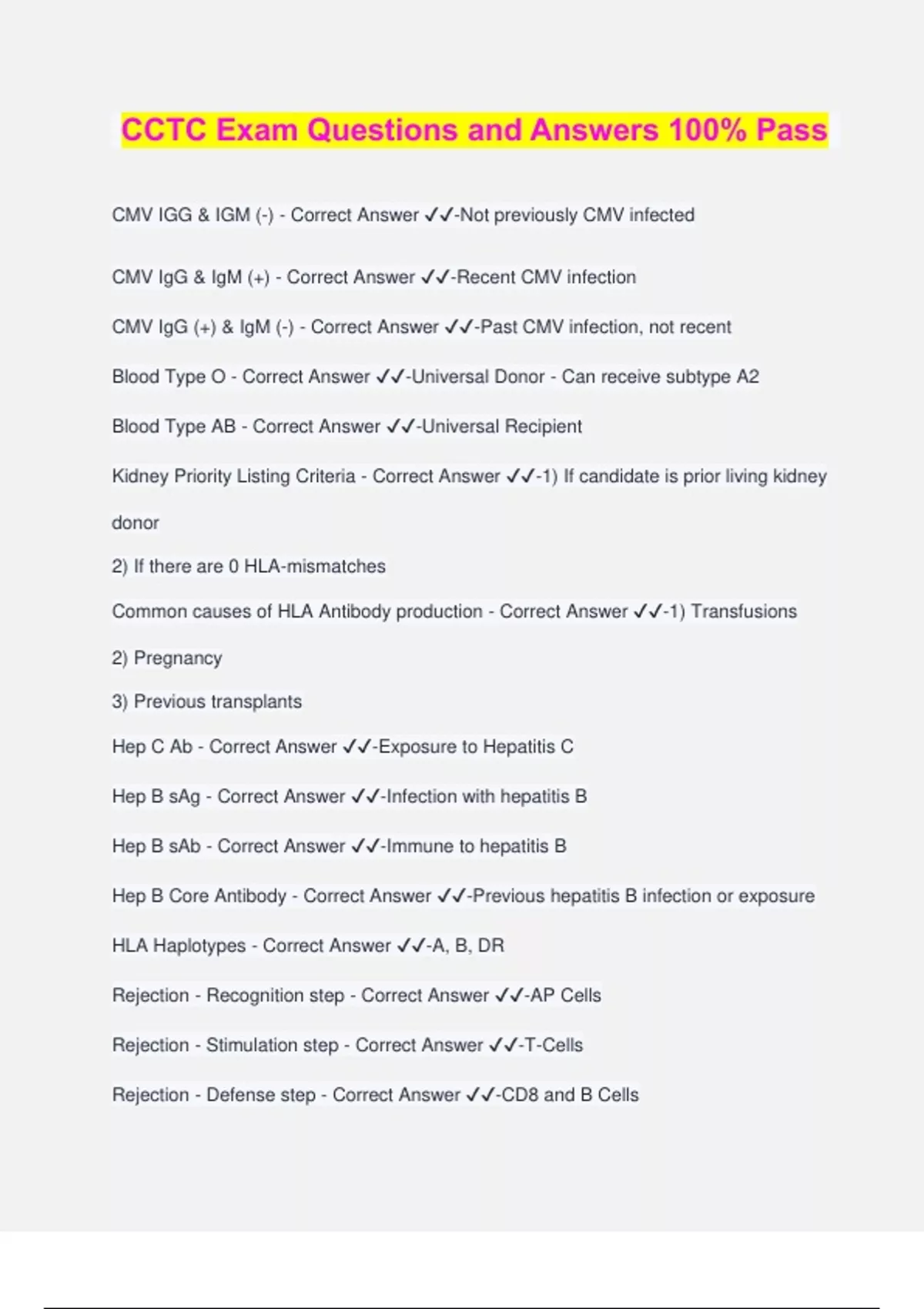 CCTC Exam Questions and Answers 100% Pass

CMV IGG & IGM (-) - Correct Answer ✓✓-Not previously CMV infected

CMV IgG & IgM (+) - Correct Answer ✓✓-Recent CMV infection

CMV IgG (+) & IgM (-) - Correct Answer ✓✓-Past CMV infection, not recent

Blood Type O - Correct Answer ✓✓-Universal Donor - Can receive subtype A2

Blood Type AB - Correct Answer ✓✓-Universal Recipient

Kidney Priority Listing Criteria - Correct Answer ✓✓-1) If candidate is prior living kidney donor

2) If there are 0 HLA-mismatches

Common causes of HLA Antibody production - Correct Answer ✓✓-1) Transfusions

2) Pregnancy

3) Previous transplants

Hep C Ab - Correct Answer ✓✓-Exposure to Hepatitis C

Hep B sAg - Correct Answer ✓✓-Infection with hepatitis B

Hep B sAb - Correct Answer ✓✓-Immune to hepatitis B

Hep B Core Antibody - Correct Answer ✓✓-Previous hepatitis B infection or exposure

HLA Haplotypes - Correct Answer ✓✓-A, B, DR

Rejection - Recognition step - Correct Answer ✓✓-AP Cells

Rejection - Stimulation step - Correct Answer ✓✓-T-Cells

Rejection - Defense step - Correct Answer ✓✓-CD8 and B Cells